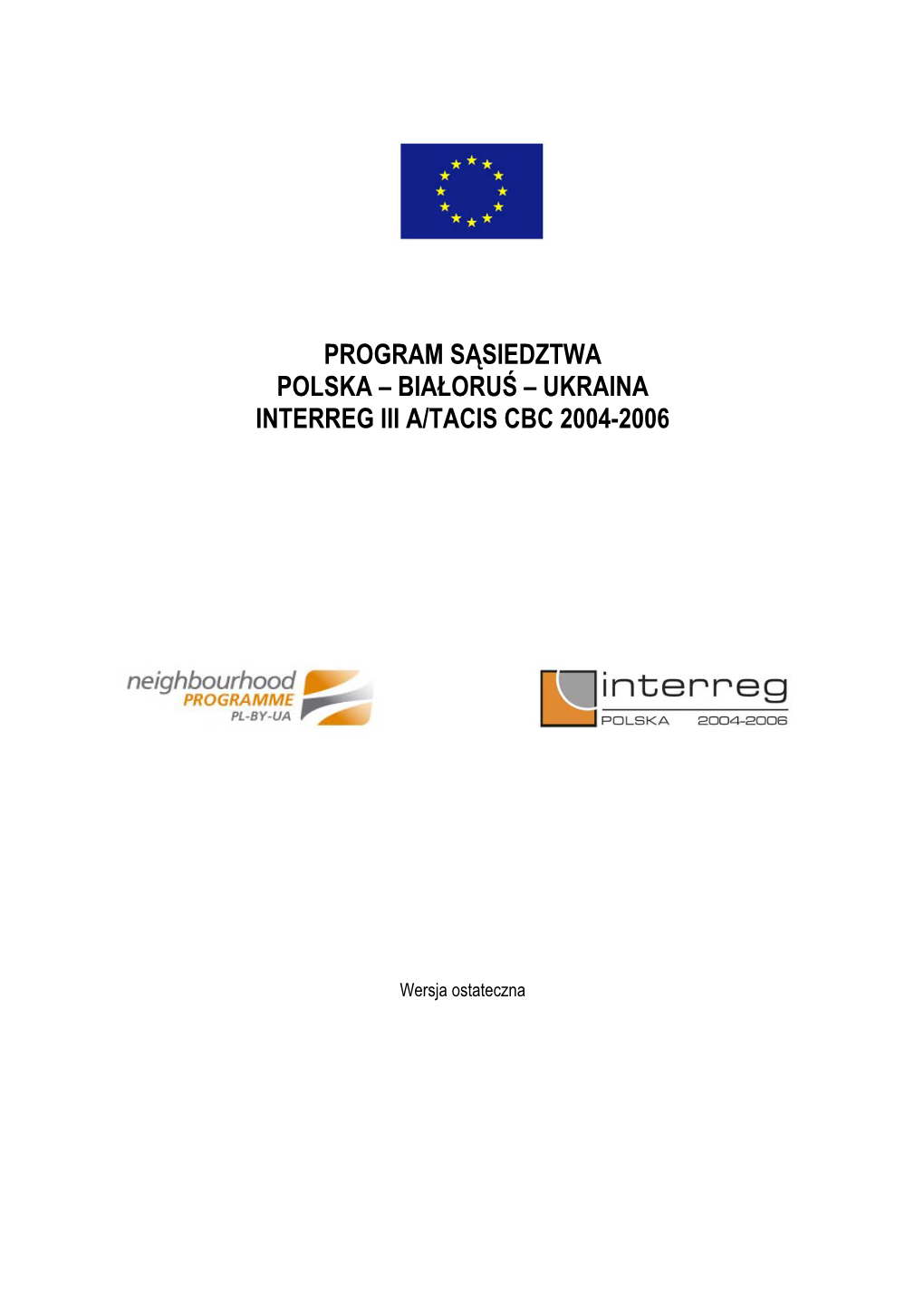 PROGRAM SĄSIEDZTWA
POLSKA – BIAŁORUŚ – UKRAINA
INTERREG III A/TACIS CBC 2004-2006

neighbourhood
PROGRAMME
PL-BY-UA

interreg
POLSKA 2004-2006

Wersja ostateczna